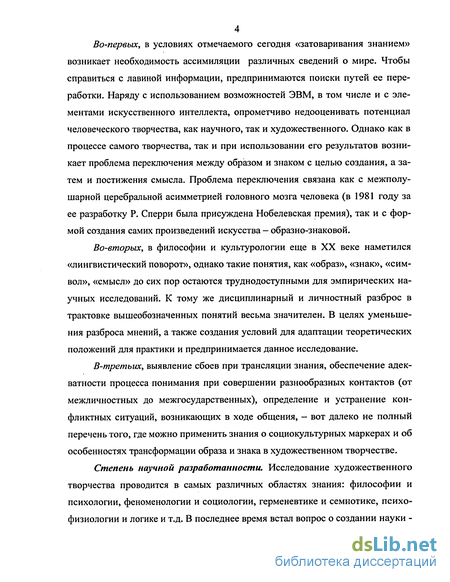 4

Во-первых, в условиях отмечаемого сегодня «затоваривания знанием» возникает необходимость ассимиляции различных сведений о мире. Чтобы справиться с лавиной информации, предпринимаются поиски путей ее переработки. Наряду с использованием возможностей ЭВМ, в том числе и с элементами искусственного интеллекта, опрометчиво недооценивать потенциал человеческого творчества, как научного, так и художественного. Однако как в процессе самого творчества, так и при использовании его результатов возникает проблема переключения между образом и знаком с целью создания, а затем и постижения смысла. Проблема переключения связана как с межполушарной церебральной асимметрией головного мозга человека (в 1981 году за ее разработку Р. Сперри была присуждена Нобелевская премия), так и с формой создания самих произведений искусства – образно-знаковой.

Во-вторых, в философии и культурологии еще в XX веке наметился «лингвистический поворот», однако такие понятия, как «образ», «знак», «символ», «смысл» до сих пор остаются труднодоступными для эмпирических научных исследований. К тому же дисциплинарный и личностный разброс в трактовке вышеобозначенных понятий весьма значителен. В целях уменьшения разброса мнений, а также создания условий для адаптации теоретических положений для практики и предпринимается данное исследование.

В-третьих, выявление сбоев при трансляции знания, обеспечение адекватности процесса понимания при совершении разнообразных контактов (от межличностных до межгосударственных), определение и устранение конфликтных ситуаций, возникающих в ходе общения, – вот далеко не полный перечень того, где можно применить знания о социокультурных маркерах и об особенностях трансформации образа и знака в художественном творчестве.

Степень научной разработанности. Исследование художественного творчества проводится в самых различных областях знания: философии и психологии, феноменологии и социологии, герменевтике и семиотике, психофизиологии и логике и т.д. В последнее время встал вопрос о создании науки -

dsLib.net
библиотека диссертаций